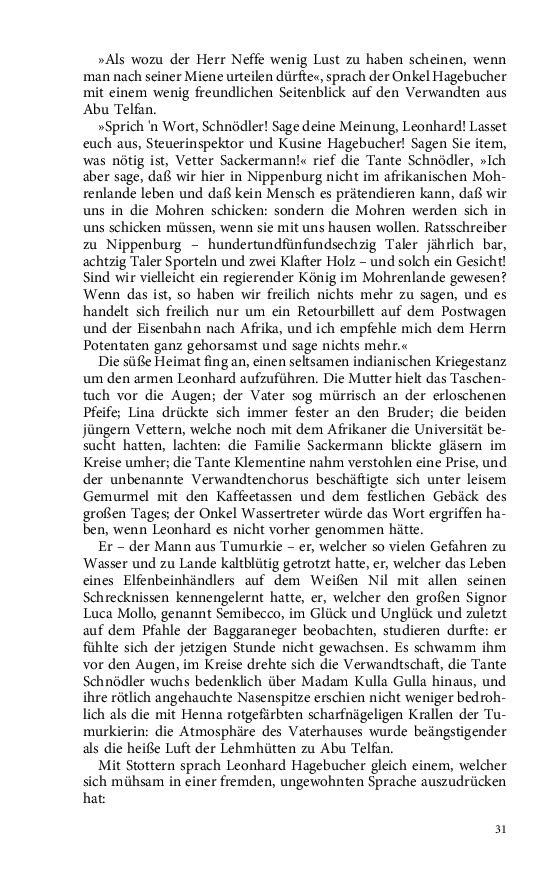 »Als wozu der Herr Neffe wenig Lust zu haben scheinen, wenn man nach seiner Miene urteilen dürfte«, sprach der Onkel Hagebucher mit einem wenig freundlichen Seitenblick auf den Verwandten aus Abu Telfan.

»Sprich 'n Wort, Schnödler! Sage deine Meinung, Leonhard! Lasset euch aus, Steuerinspektor und Kusine Hagebucher! Sagen Sie item, was nötig ist, Vetter Sackermann!« rief die Tante Schnödler, »Ich aber sage, daß wir hier in Nippenburg nicht im afrikanischen Mohrenlande leben und daß kein Mensch es prätendieren kann, daß wir uns in die Mohren schicken: sondern die Mohren werden sich in uns schicken müssen, wenn sie mit uns hausen wollen. Ratsschreiber zu Nippenburg – hundertundfünfundsechzig Taler jährlich bar, achtzig Taler Sporteln und zwei Klafter Holz – und solch ein Gesicht! Sind wir vielleicht ein regierender König im Mohrenlande gewesen? Wenn das ist, so haben wir freilich nichts mehr zu sagen, und es handelt sich freilich nur um ein Retourbillett auf dem Postwagen und der Eisenbahn nach Afrika, und ich empfehle mich dem Herrn Potentaten ganz gehorsamst und sage nichts mehr.«

Die süße Heimat fing an, einen seltsamen indianischen Kriegestanz um den armen Leonhard aufzuführen. Die Mutter hielt das Taschentuch vor die Augen; der Vater sog mürrisch an der erloschenen Pfeife; Lina drückte sich immer fester an den Bruder; die beiden jüngern Vettern, welche noch mit dem Afrikaner die Universität besucht hatten, lachten: die Familie Sackermann blickte gläsern im Kreise umher; die Tante Klementine nahm verstohlen eine Prise, und der unbenannte Verwandtenchorus beschäftigte sich unter leisem Gemurmel mit den Kaffeetassen und dem festlichen Gebäck des großen Tages; der Onkel Wassertreter würde das Wort ergriffen haben, wenn Leonhard es nicht vorher genommen hätte.

Er – der Mann aus Tumurkie – er, welcher so vielen Gefahren zu Wasser und zu Lande kaltblütig getrotzt hatte, er, welcher das Leben eines Elfenbeinhändlers auf dem Weißen Nil mit allen seinen Schrecknissen kennengelernt hatte, er, welcher den großen Signor Luca Mollo, genannt Semibecco, im Glück und Unglück und zuletzt auf dem Pfahle der Baggaraneger beobachten, studieren durfte: er fühlte sich der jetzigen Stunde nicht gewachsen. Es schwamm ihm vor den Augen, im Kreise drehte sich die Verwandtschaft, die Tante Schnödler wuchs bedenklich über Madam Kulla Gulla hinaus, und ihre rötlich angehauchte Nasenspitze erschien nicht weniger bedrohlich als die mit Henna rotgefärbten scharfnägeligen Krallen der Tumurkierin: die Atmosphäre des Vaterhauses wurde beängstigender als die heiße Luft der Lehmhütten zu Abu Telfan.

Mit Stottern sprach Leonhard Hagebucher gleich einem, welcher sich mühsam in einer fremden, ungewohnten Sprache auszudrücken hat:

31